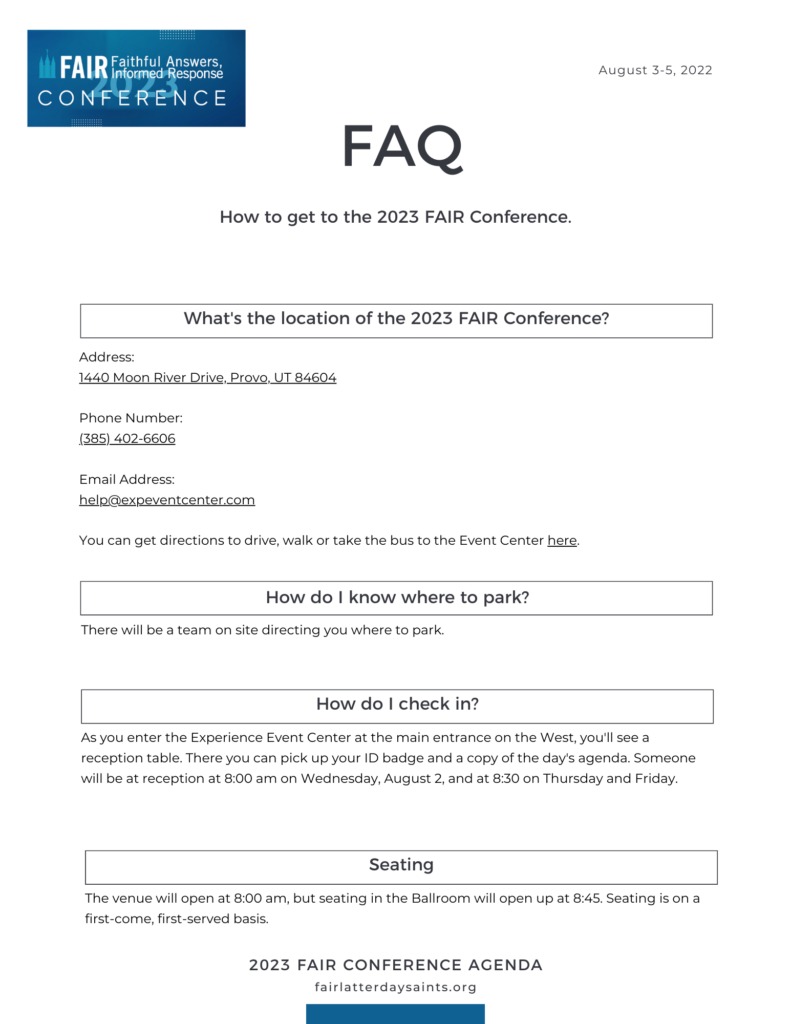 FAIR Faithful Answers, Informed Response
2023
CONFERENCE

August 3-5, 2022

FAQ

How to get to the 2023 FAIR Conference.

What's the location of the 2023 FAIR Conference?

Address:
1440 Moon River Drive, Provo, UT 84604

Phone Number:
(385) 402-6606

Email Address:
help@expeventcenter.com

You can get directions to drive, walk or take the bus to the Event Center here.

How do I know where to park?

There will be a team on site directing you where to park.

How do I check in?

As you enter the Experience Event Center at the main entrance on the West, you'll see a reception table. There you can pick up your ID badge and a copy of the day's agenda. Someone will be at reception at 8:00 am on Wednesday, August 2, and at 8:30 on Thursday and Friday.

Seating

The venue will open at 8:00 am, but seating in the Ballroom will open up at 8:45. Seating is on a first-come, first-served basis.

2023 FAIR CONFERENCE AGENDA
fairlatterdaysaints.org